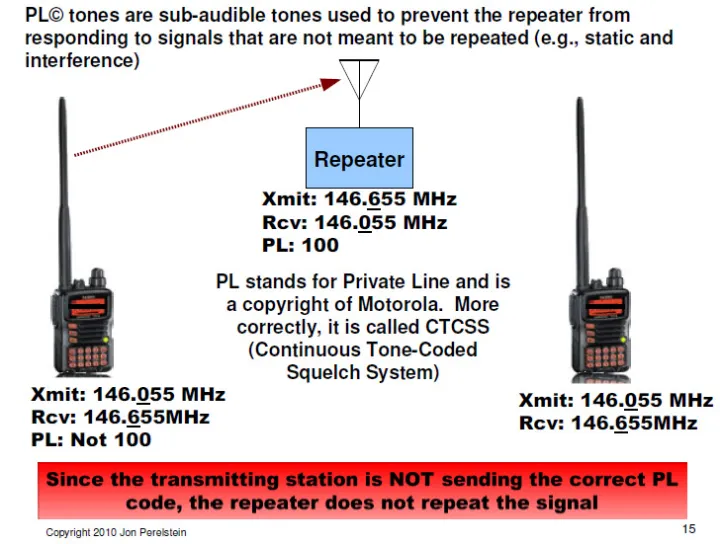 PL© tones are sub-audible tones used to prevent the repeater from responding to signals that are not meant to be repeated (e.g., static and interference)

Repeater

Xmit: 146.655 MHz
Rcv: 146.055 MHz
PL: 100

PL stands for Private Line and is a copyright of Motorola. More correctly, it is called CTCSS (Continuous Tone-Coded Squelch System)

Xmit: 146.055 MHz
Rcv: 146.655MHz
PL: Not 100

Xmit: 146.055 MHz
Rcv: 146.655MHz

Since the transmitting station is NOT sending the correct PL code, the repeater does not repeat the signal

Copyright 2010 Jon Perelstein

15